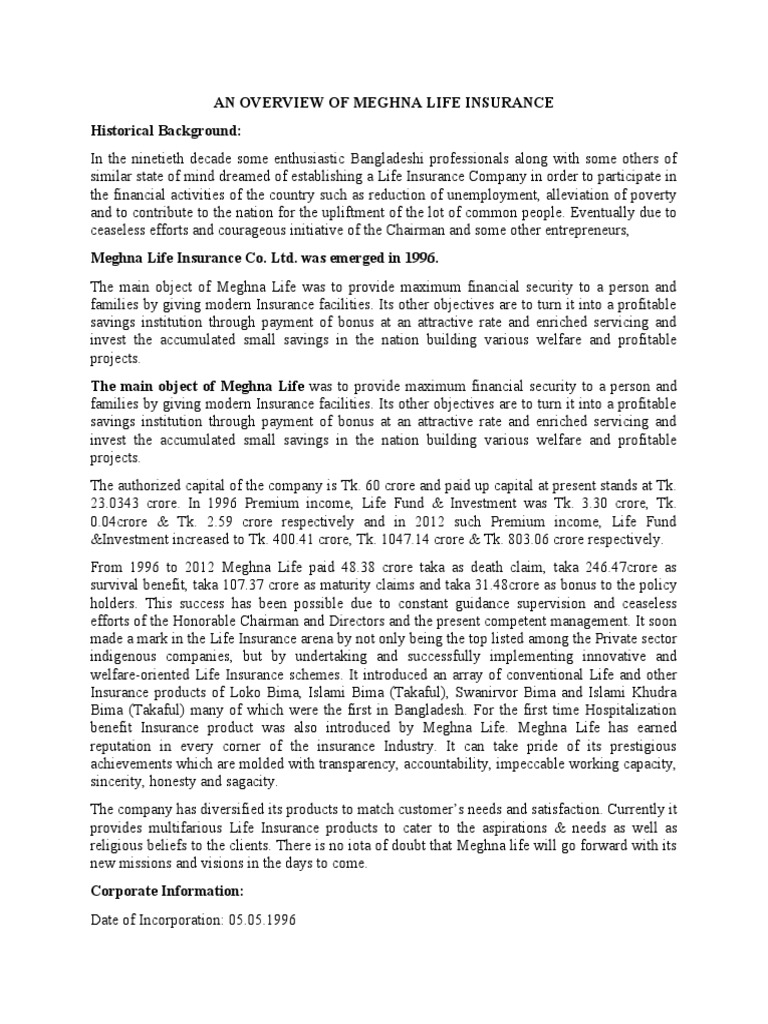 AN OVERVIEW OF MEGHNA LIFE INSURANCE

Historical Background:

In the ninetieth decade some enthusiastic Bangladeshi professionals along with some others of similar state of mind dreamed of establishing a Life Insurance Company in order to participate in the financial activities of the country such as reduction of unemployment, alleviation of poverty and to contribute to the nation for the upliftment of the lot of common people. Eventually due to ceaseless efforts and courageous initiative of the Chairman and some other entrepreneurs,

Meghna Life Insurance Co. Ltd. was emerged in 1996.

The main object of Meghna Life was to provide maximum financial security to a person and families by giving modern Insurance facilities. Its other objectives are to turn it into a profitable savings institution through payment of bonus at an attractive rate and enriched servicing and invest the accumulated small savings in the nation building various welfare and profitable projects.

The main object of Meghna Life was to provide maximum financial security to a person and families by giving modern Insurance facilities. Its other objectives are to turn it into a profitable savings institution through payment of bonus at an attractive rate and enriched servicing and invest the accumulated small savings in the nation building various welfare and profitable projects.

The authorized capital of the company is Tk. 60 crore and paid up capital at present stands at Tk. 23.0343 crore. In 1996 Premium income, Life Fund & Investment was Tk. 3.30 crore, Tk. 0.04crore & Tk. 2.59 crore respectively and in 2012 such Premium income, Life Fund &Investment increased to Tk. 400.41 crore, Tk. 1047.14 crore & Tk. 803.06 crore respectively.

From 1996 to 2012 Meghna Life paid 48.38 crore taka as death claim, taka 246.47crore as survival benefit, taka 107.37 crore as maturity claims and taka 31.48crore as bonus to the policy holders. This success has been possible due to constant guidance supervision and ceaseless efforts of the Honorable Chairman and Directors and the present competent management. It soon made a mark in the Life Insurance arena by not only being the top listed among the Private sector indigenous companies, but by undertaking and successfully implementing innovative and welfare-oriented Life Insurance schemes. It introduced an array of conventional Life and other Insurance products of Loko Bima, Islami Bima (Takaful), Swanirvor Bima and Islami Khudra Bima (Takaful) many of which were the first in Bangladesh. For the first time Hospitalization benefit Insurance product was also introduced by Meghna Life. Meghna Life has earned reputation in every corner of the insurance Industry. It can take pride of its prestigious achievements which are molded with transparency, accountability, impeccable working capacity, sincerity, honesty and sagacity.

The company has diversified its products to match customer's needs and satisfaction. Currently it provides multifarious Life Insurance products to cater to the aspirations & needs as well as religious beliefs to the clients. There is no iota of doubt that Meghna life will go forward with its new missions and visions in the days to come.

Corporate Information:

Date of Incorporation: 05.05.1996